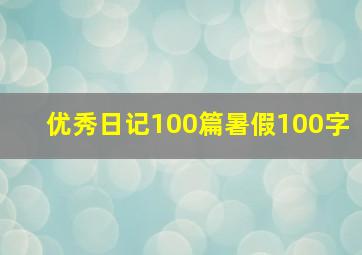 优秀日记100篇暑假100字